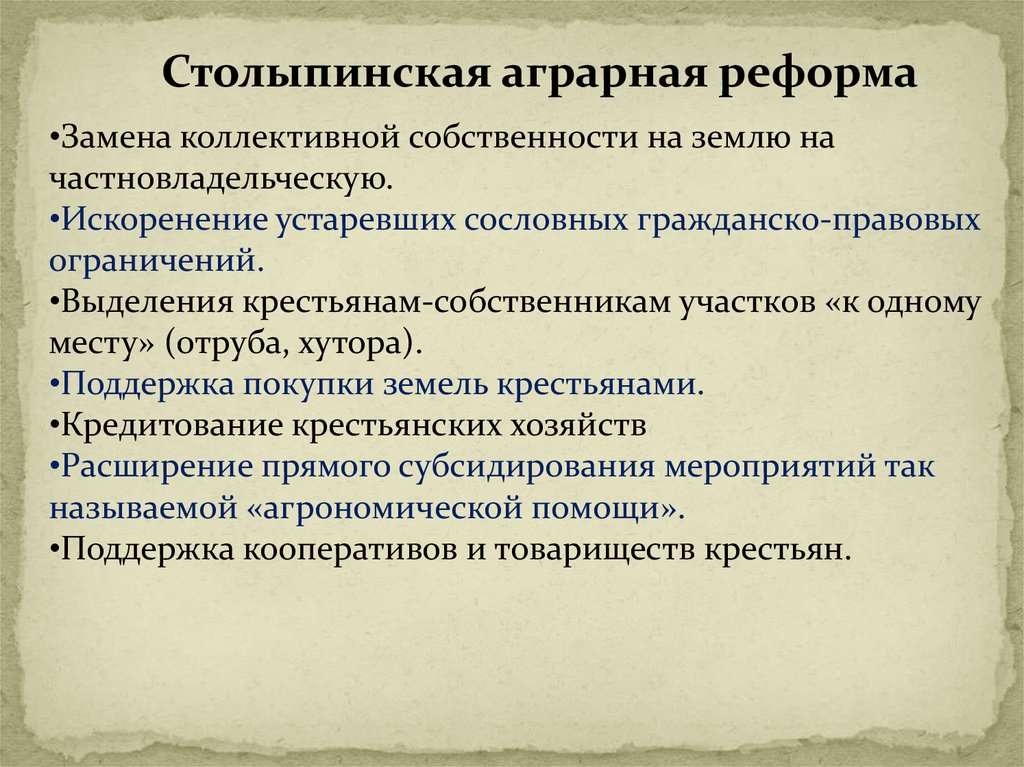 Столыпинская аграрная реформа

•Замена коллективной собственности на землю на частновладельческую.
•Искоренение устаревших сословных гражданско-правовых ограничений.
•Выделения крестьянам-собственникам участков «к одному месту» (отруба, хутора).
•Поддержка покупки земель крестьянами.
•Кредитование крестьянских хозяйств
•Расширение прямого субсидирования мероприятий так называемой «агрономической помощи».
•Поддержка кооперативов и товариществ крестьян.